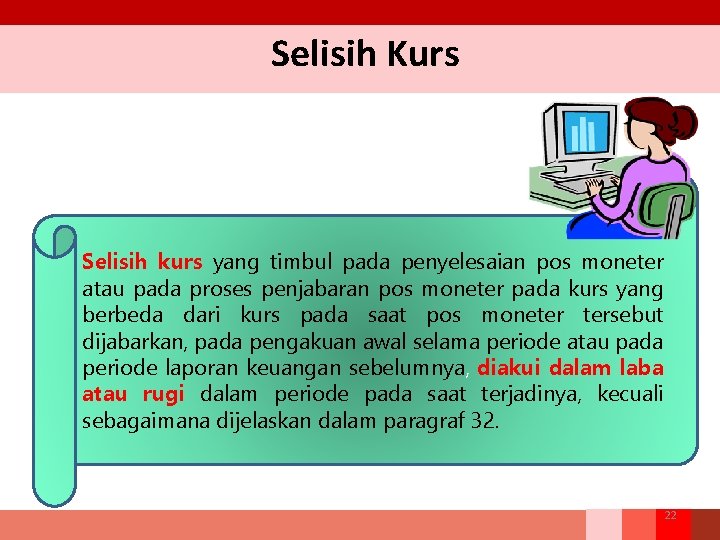 Selisih Kurs

Selisih kurs yang timbul pada penyelesaian pos moneter atau pada proses penjabaran pos moneter pada kurs yang berbeda dari kurs pada saat pos moneter tersebut dijabarkan, pada pengakuan awal selama periode atau pada periode laporan keuangan sebelumnya, diakui dalam laba atau rugi dalam periode pada saat terjadinya, kecuali sebagaimana dijelaskan dalam paragraf 32.

22